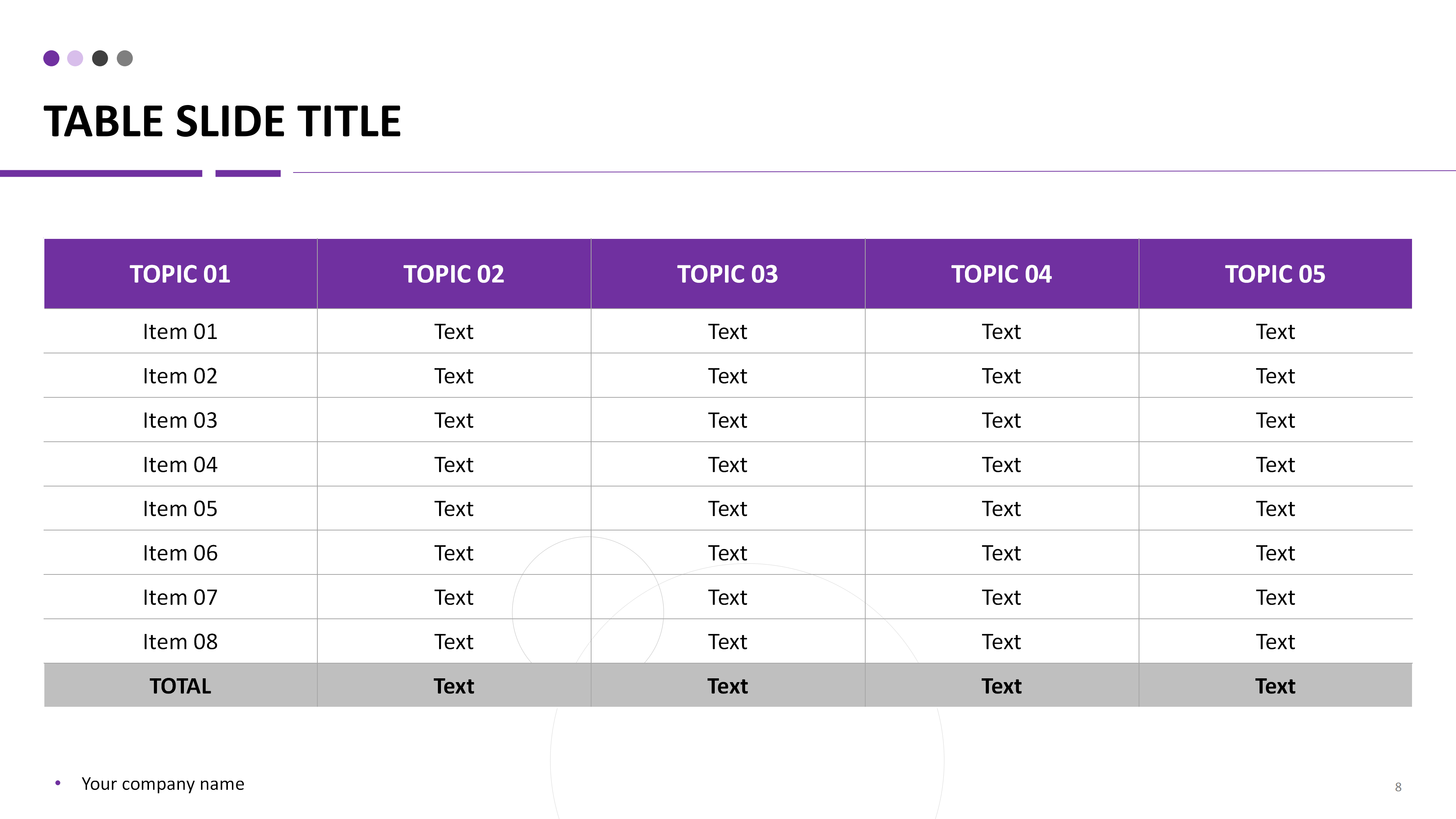 TABLE SLIDE TITLE

| TOPIC 01 | TOPIC 02 | TOPIC 03 | TOPIC 04 | TOPIC 05 |
|---|---|---|---|---|
| Item 01 | Text | Text | Text | Text |
| Item 02 | Text | Text | Text | Text |
| Item 03 | Text | Text | Text | Text |
| Item 04 | Text | Text | Text | Text |
| Item 05 | Text | Text | Text | Text |
| Item 06 | Text | Text | Text | Text |
| Item 07 | Text | Text | Text | Text |
| Item 08 | Text | Text | Text | Text |
| TOTAL | Text | Text | Text | Text |

• Your company name

8